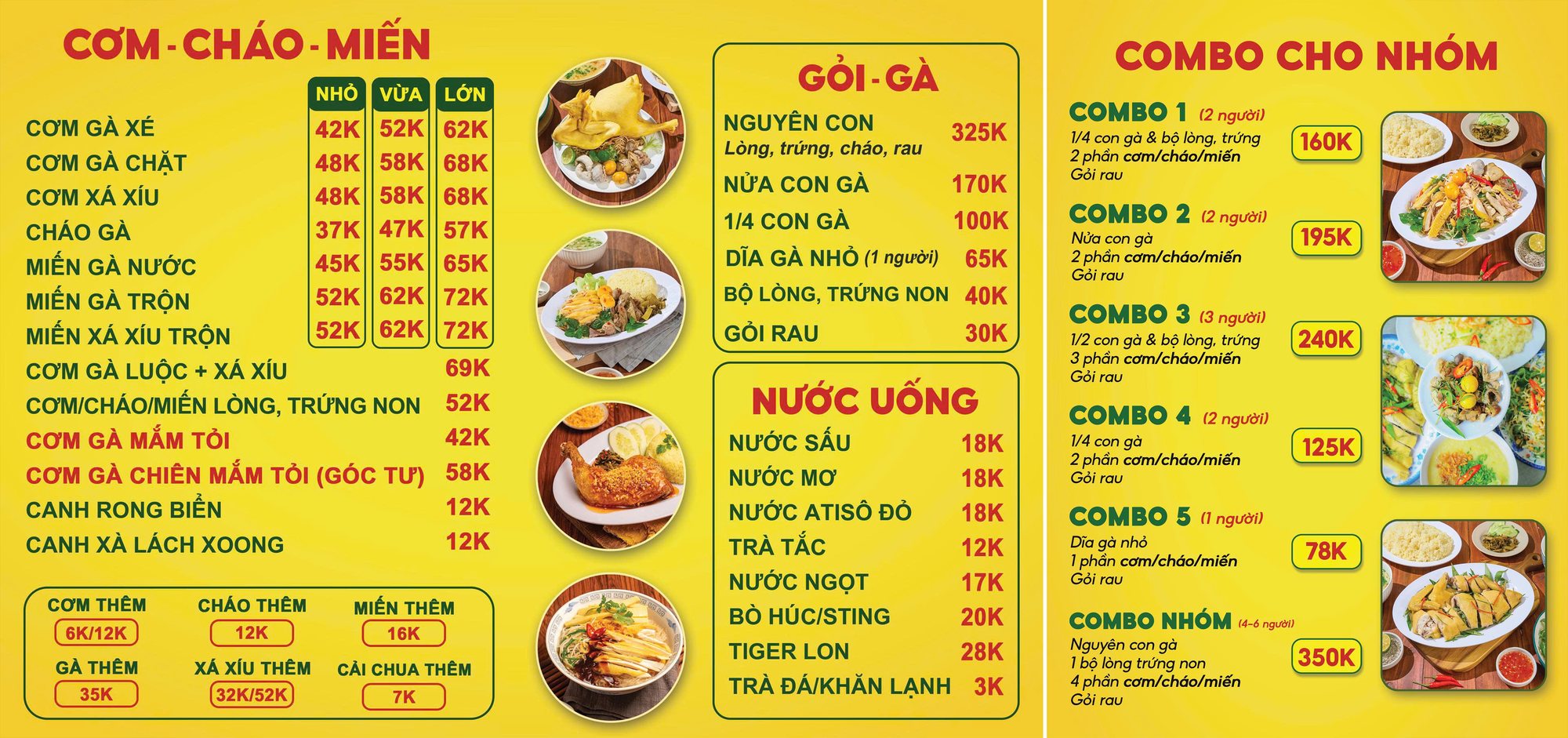 CƠM - CHÁO - MIẾN

| | NHỎ | VỪA | LỚN |
|---|---|---|---|
| CƠM GÀ XÉ | 42K | 52K | 62K |
| CƠM GÀ CHẶT | 48K | 58K | 68K |
| CƠM XÁ XÍU | 48K | 58K | 68K |
| CHÁO GÀ | 37K | 47K | 57K |
| MIẾN GÀ NƯỚC | 45K | 55K | 65K |
| MIẾN GÀ TRỘN | 52K | 62K | 72K |
| MIẾN XÁ XÍU TRỘN | 52K | 62K | 72K |

CƠM GÀ LUỘC + XÁ XÍU 69K
CƠM/CHÁO/MIẾN LÒNG, TRỨNG NON 52K
CƠM GÀ MẮM TỎI 42K
CƠM GÀ CHIÊN MẮM TỎI (GÓC TƯ) 58K
CANH RONG BIỂN 12K
CANH XÀ LÁCH XOONG 12K

CƠM THÊM 6K/12K
CHÁO THÊM 12K
MIẾN THÊM 16K
GÀ THÊM 35K
XÁ XÍU THÊM 32K/52K
CẢI CHUA THÊM 7K

GỎI - GÀ

NGUYÊN CON 325K
Lòng, trứng, cháo, rau
NỬA CON GÀ 170K
1/4 CON GÀ 100K
DĨA GÀ NHỎ (1 người) 65K
BỘ LÒNG, TRỨNG NON 40K
GỎI RAU 30K

NƯỚC UỐNG

NƯỚC SẤU 18K
NƯỚC MƠ 18K
NƯỚC ATISÔ ĐỎ 18K
TRÀ TẮC 12K
NƯỚC NGỌT 17K
BÒ HÚC/STING 20K
TIGER LON 28K
TRÀ ĐÁ/KHĂN LẠNH 3K

COMBO CHO NHÓM

COMBO 1 (2 người)
1/4 con gà & bộ lòng, trứng
2 phần cơm/cháo/miến
Gỏi rau
160K

COMBO 2 (2 người)
Nửa con gà
2 phần cơm/cháo/miến
Gỏi rau
195K

COMBO 3 (3 người)
1/2 con gà & bộ lòng, trứng
3 phần cơm/cháo/miến
Gỏi rau
240K

COMBO 4 (2 người)
1/4 con gà
2 phần cơm/cháo/miến
Gỏi rau
125K

COMBO 5 (1 người)
Dĩa gà nhỏ
1 phần cơm/cháo/miến
Gỏi rau
78K

COMBO NHÓM (4-6 người)
Nguyên con gà
1 bộ lòng trứng non
4 phần cơm/cháo/miến
Gỏi rau
350K